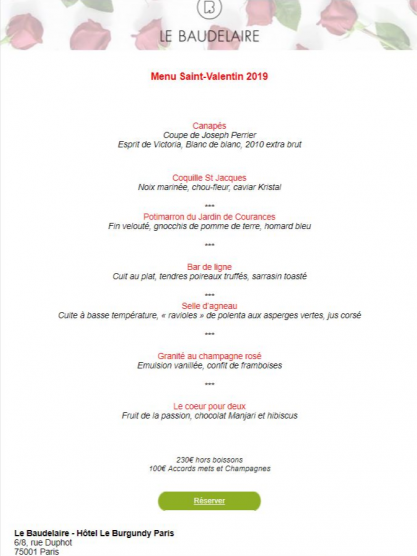 B

LE BAUDELAIRE

Menu Saint-Valentin 2019

Canapés
Coupe de Joseph Perrier
Esprit de Victoria, Blanc de blanc, 2010 extra brut

Coquille St Jacques
Noix marinée, chou-fleur, caviar Kristal

***

Potimarron du Jardin de Courances
Fin velouté, gnocchis de pomme de terre, homard bleu

***

Bar de ligne
Cuit au plat, tendres poireaux truffés, sarrasin toasté

***

Selle d'agneau
Cuite à basse température, « ravioles » de polenta aux asperges vertes, jus corsé

***

Granité au champagne rosé
Emulsion vanillée, confit de framboises

***

Le coeur pour deux
Fruit de la passion, chocolat Manjari et hibiscus

230€ hors boissons
100€ Accords mets et Champagnes

Réserver

Le Baudelaire - Hôtel Le Burgundy Paris
6/8, rue Duphot
75001 Paris